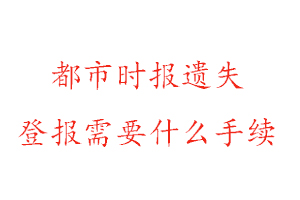 都市时报遗失
登报需要什么手续